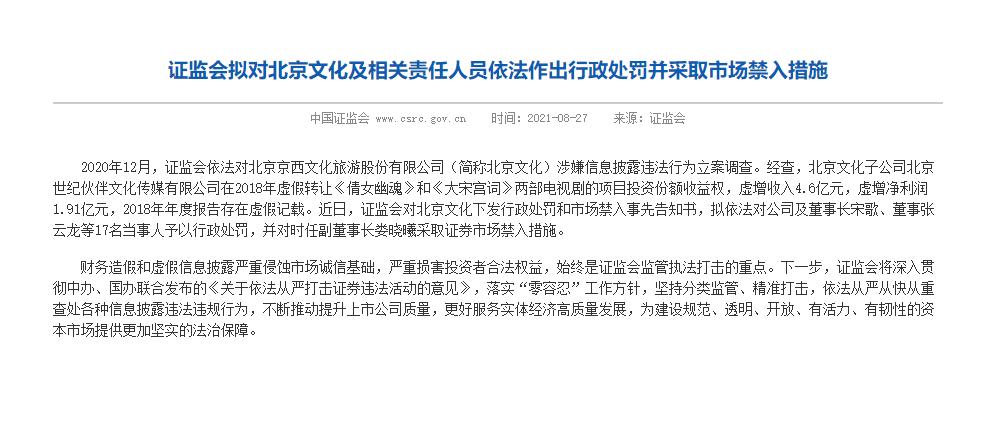 证监会拟对北京文化及相关责任人员依法作出行政处罚并采取市场禁入措施

中国证监会 www.csrc.gov.cn　时间：2021-08-27　来源：证监会

2020年12月，证监会依法对北京京西文化旅游股份有限公司（简称北京文化）涉嫌信息披露违法行为立案调查。经查，北京文化子公司北京世纪伙伴文化传媒有限公司在2018年虚假转让《倩女幽魂》和《大宋宫词》两部电视剧的项目投资份额收益权，虚增收入4.6亿元，虚增净利润1.91亿元，2018年年度报告存在虚假记载。近日，证监会对北京文化下发行政处罚和市场禁入事先告知书，拟依法对公司及董事长宋歌、董事张云龙等17名当事人予以行政处罚，并对时任副董事长娄晓曦采取证券市场禁入措施。

财务造假和虚假信息披露严重侵蚀市场诚信基础，严重损害投资者合法权益，始终是证监会监管执法打击的重点。下一步，证监会将深入贯彻中办、国办联合发布的《关于依法从严打击证券违法活动的意见》，落实“零容忍”工作方针，坚持分类监管、精准打击，依法从严从快从重查处各种信息披露违法违规行为，不断推动提升上市公司质量，更好服务实体经济高质量发展，为建设规范、透明、开放、有活力、有韧性的资本市场提供更加坚实的法治保障。